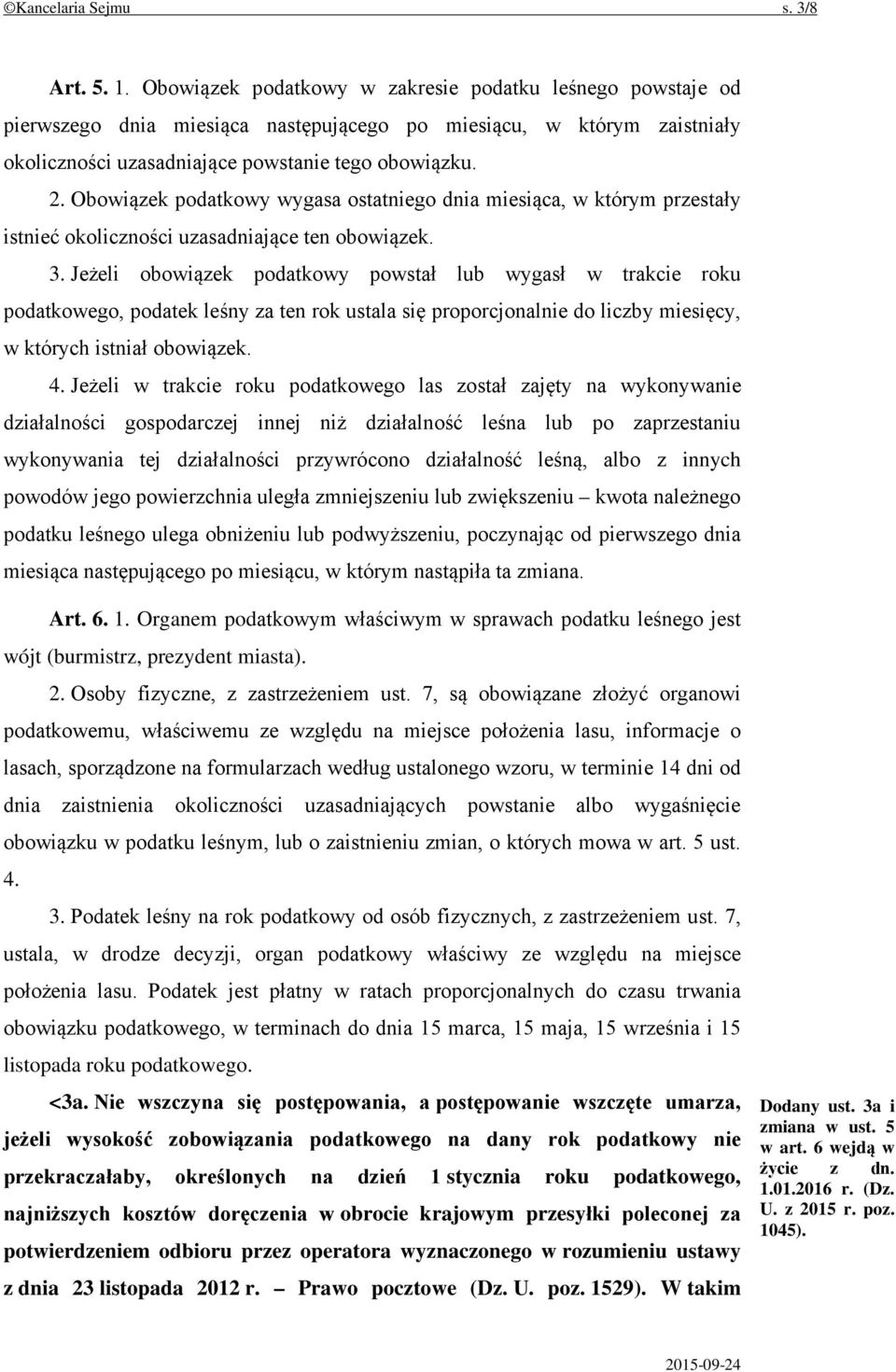 ©Kancelaria Sejmu s. 3/8

Art. 5. 1. Obowiązek podatkowy w zakresie podatku leśnego powstaje od pierwszego dnia miesiąca następującego po miesiącu, w którym zaistniały okoliczności uzasadniające powstanie tego obowiązku.

2. Obowiązek podatkowy wygasa ostatniego dnia miesiąca, w którym przestały istnieć okoliczności uzasadniające ten obowiązek.

3. Jeżeli obowiązek podatkowy powstał lub wygasł w trakcie roku podatkowego, podatek leśny za ten rok ustala się proporcjonalnie do liczby miesięcy, w których istniał obowiązek.

4. Jeżeli w trakcie roku podatkowego las został zajęty na wykonywanie działalności gospodarczej innej niż działalność leśna lub po zaprzestaniu wykonywania tej działalności przywrócono działalność leśną, albo z innych powodów jego powierzchnia uległa zmniejszeniu lub zwiększeniu – kwota należnego podatku leśnego ulega obniżeniu lub podwyższeniu, poczynając od pierwszego dnia miesiąca następującego po miesiącu, w którym nastąpiła ta zmiana.

Art. 6. 1. Organem podatkowym właściwym w sprawach podatku leśnego jest wójt (burmistrz, prezydent miasta).

2. Osoby fizyczne, z zastrzeżeniem ust. 7, są obowiązane złożyć organowi podatkowemu, właściwemu ze względu na miejsce położenia lasu, informacje o lasach, sporządzone na formularzach według ustalonego wzoru, w terminie 14 dni od dnia zaistnienia okoliczności uzasadniających powstanie albo wygaśnięcie obowiązku w podatku leśnym, lub o zaistnieniu zmian, o których mowa w art. 5 ust. 4.

3. Podatek leśny na rok podatkowy od osób fizycznych, z zastrzeżeniem ust. 7, ustala, w drodze decyzji, organ podatkowy właściwy ze względu na miejsce położenia lasu. Podatek jest płatny w ratach proporcjonalnych do czasu trwania obowiązku podatkowego, w terminach do dnia 15 marca, 15 maja, 15 września i 15 listopada roku podatkowego.

<3a. Nie wszczyna się postępowania, a postępowanie wszczęte umarza, jeżeli wysokość zobowiązania podatkowego na dany rok podatkowy nie przekraczałaby, określonych na dzień 1 stycznia roku podatkowego, najniższych kosztów doręczenia w obrocie krajowym przesyłki poleconej za potwierdzeniem odbioru przez operatora wyznaczonego w rozumieniu ustawy z dnia 23 listopada 2012 r. – Prawo pocztowe (Dz. U. poz. 1529). W takim

Dodany ust. 3a i zmiana w ust. 5 w art. 6 wejdą w życie z dn. 1.01.2016 r. (Dz. U. z 2015 r. poz. 1045).

2015-09-24